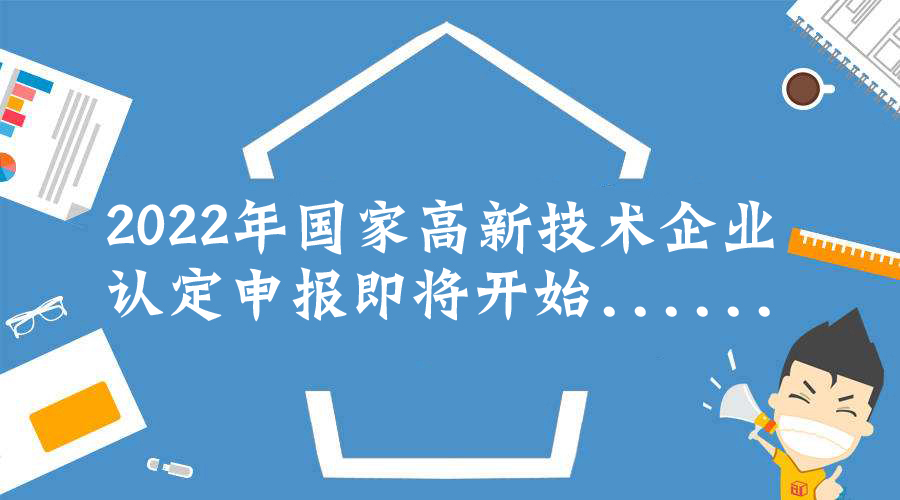 2022年国家高新技术企业认定申报即将开始......